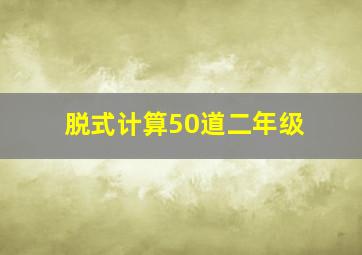 脱式计算50道二年级